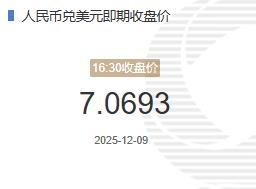 人民币兑美元即期收盘价

16:30收盘价

7.0693

2025-12-09